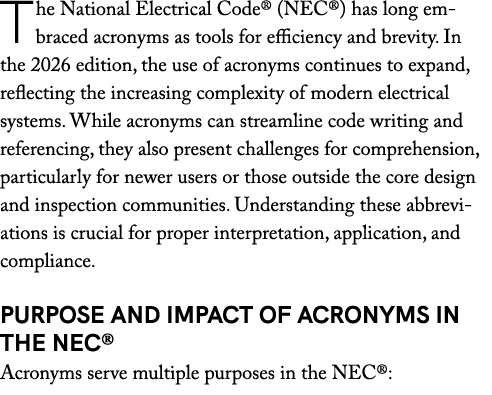 The National Electrical Code® (NEC®) has long embraced acronyms as tools for efficiency and brevity. In the 2026 edition, the use of acronyms continues to expand, reflecting the increasing complexity of modern electrical systems. While acronyms can streamline code writing and referencing, they also present challenges for comprehension, particularly for newer users or those outside the core design and inspection communities. Understanding these abbreviations is crucial for proper interpretation, application, and compliance.

PURPOSE AND IMPACT OF ACRONYMS IN THE NEC®

Acronyms serve multiple purposes in the NEC®: